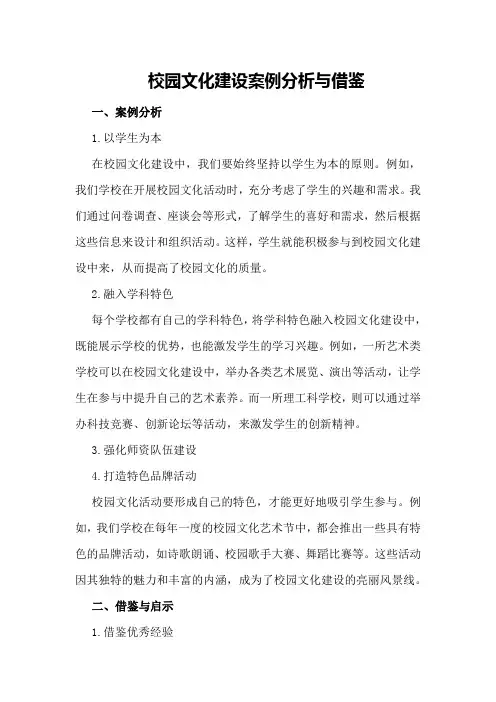 校园文化建设案例分析与借鉴

一、案例分析

1.以学生为本

在校园文化建设中，我们要始终坚持以学生为本的原则。例如，我们学校在开展校园文化活动时，充分考虑了学生的兴趣和需求。我们通过问卷调查、座谈会等形式，了解学生的喜好和需求，然后根据这些信息来设计和组织活动。这样，学生就能积极参与到校园文化建设中来，从而提高了校园文化的质量。

2.融入学科特色

每个学校都有自己的学科特色，将学科特色融入校园文化建设中，既能展示学校的优势，也能激发学生的学习兴趣。例如，一所艺术类学校可以在校园文化建设中，举办各类艺术展览、演出等活动，让学生在参与中提升自己的艺术素养。而一所理工科学校，则可以通过举办科技竞赛、创新论坛等活动，来激发学生的创新精神。

3.强化师资队伍建设

4.打造特色品牌活动

校园文化活动要形成自己的特色，才能更好地吸引学生参与。例如，我们学校在每年一度的校园文化艺术节中，都会推出一些具有特色的品牌活动，如诗歌朗诵、校园歌手大赛、舞蹈比赛等。这些活动因其独特的魅力和丰富的内涵，成为了校园文化建设的亮丽风景线。

二、借鉴与启示

1.借鉴优秀经验